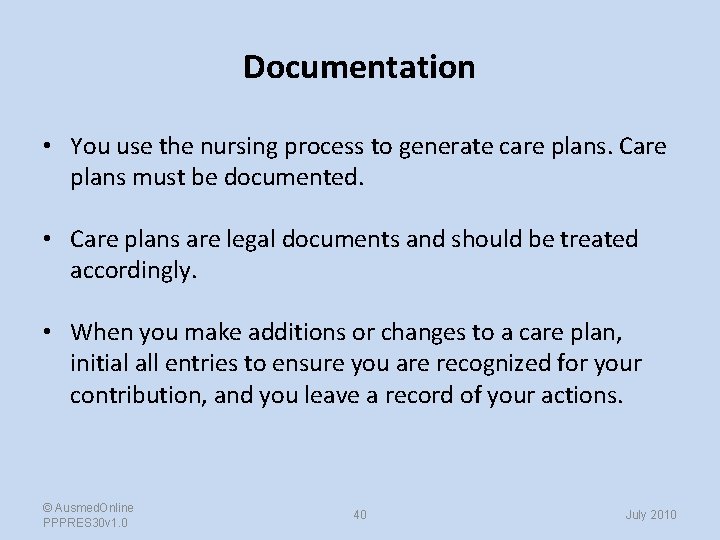 Documentation

• You use the nursing process to generate care plans. Care plans must be documented.

• Care plans are legal documents and should be treated accordingly.

• When you make additions or changes to a care plan, initial all entries to ensure you are recognized for your contribution, and you leave a record of your actions.

© AusmedOnline
PPPRES30v1.0

40

July 2010